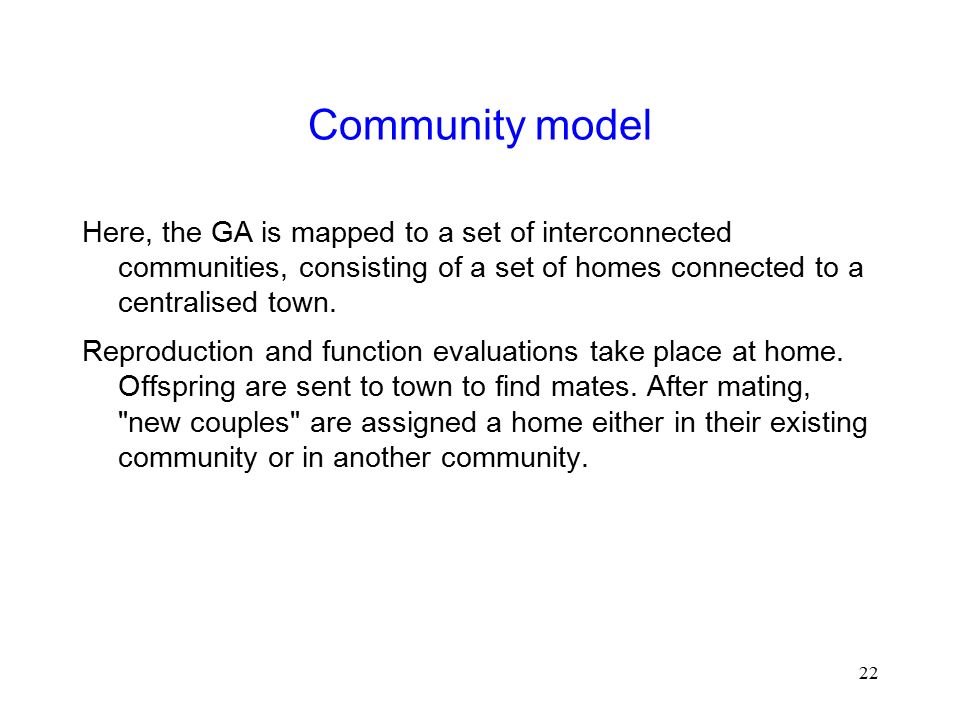 Community model

Here, the GA is mapped to a set of interconnected communities, consisting of a set of homes connected to a centralised town.

Reproduction and function evaluations take place at home. Offspring are sent to town to find mates. After mating, "new couples" are assigned a home either in their existing community or in another community.

22